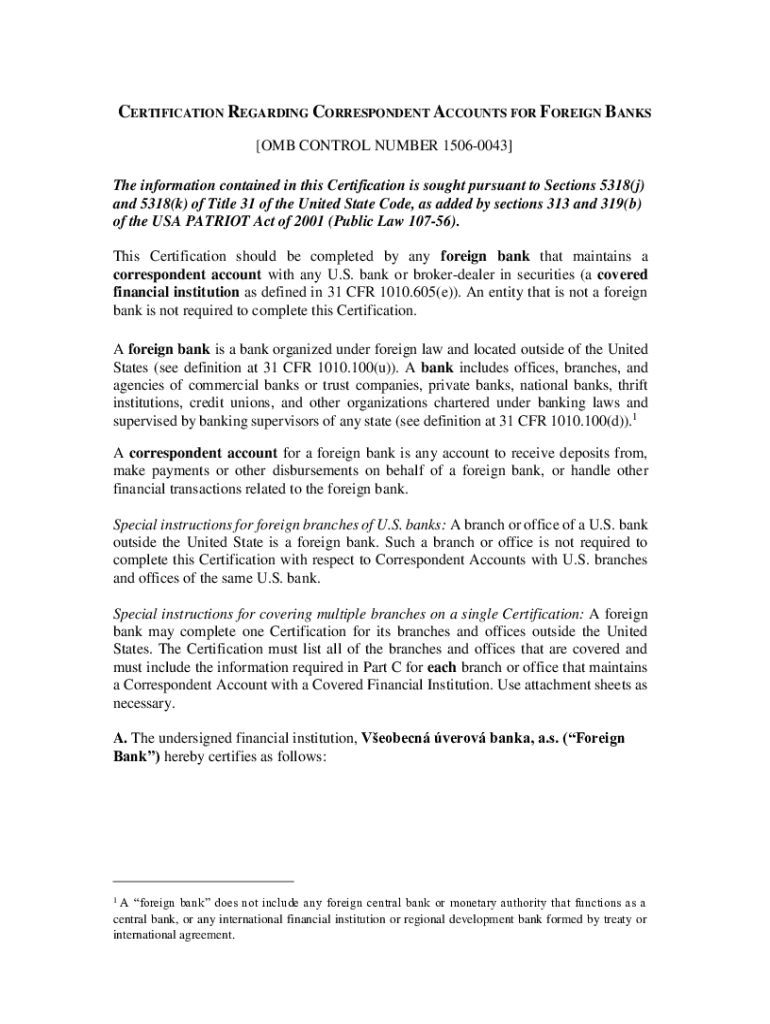 CERTIFICATION REGARDING CORRESPONDENT ACCOUNTS FOR FOREIGN BANKS

[OMB CONTROL NUMBER 1506-0043]

The information contained in this Certification is sought pursuant to Sections 5318(j) and 5318(k) of Title 31 of the United State Code, as added by sections 313 and 319(b) of the USA PATRIOT Act of 2001 (Public Law 107-56).

This Certification should be completed by any foreign bank that maintains a correspondent account with any U.S. bank or broker-dealer in securities (a covered financial institution as defined in 31 CFR 1010.605(e)). An entity that is not a foreign bank is not required to complete this Certification.

A foreign bank is a bank organized under foreign law and located outside of the United States (see definition at 31 CFR 1010.100(u)). A bank includes offices, branches, and agencies of commercial banks or trust companies, private banks, national banks, thrift institutions, credit unions, and other organizations chartered under banking laws and supervised by banking supervisors of any state (see definition at 31 CFR 1010.100(d)).$^1$

A correspondent account for a foreign bank is any account to receive deposits from, make payments or other disbursements on behalf of a foreign bank, or handle other financial transactions related to the foreign bank.

Special instructions for foreign branches of U.S. banks: A branch or office of a U.S. bank outside the United State is a foreign bank. Such a branch or office is not required to complete this Certification with respect to Correspondent Accounts with U.S. branches and offices of the same U.S. bank.

Special instructions for covering multiple branches on a single Certification: A foreign bank may complete one Certification for its branches and offices outside the United States. The Certification must list all of the branches and offices that are covered and must include the information required in Part C for each branch or office that maintains a Correspondent Account with a Covered Financial Institution. Use attachment sheets as necessary.

A. The undersigned financial institution, Všeobecná úverová banka, a.s. (“Foreign Bank”) hereby certifies as follows:

$^1$ A “foreign bank” does not include any foreign central bank or monetary authority that functions as a central bank, or any international financial institution or regional development bank formed by treaty or international agreement.